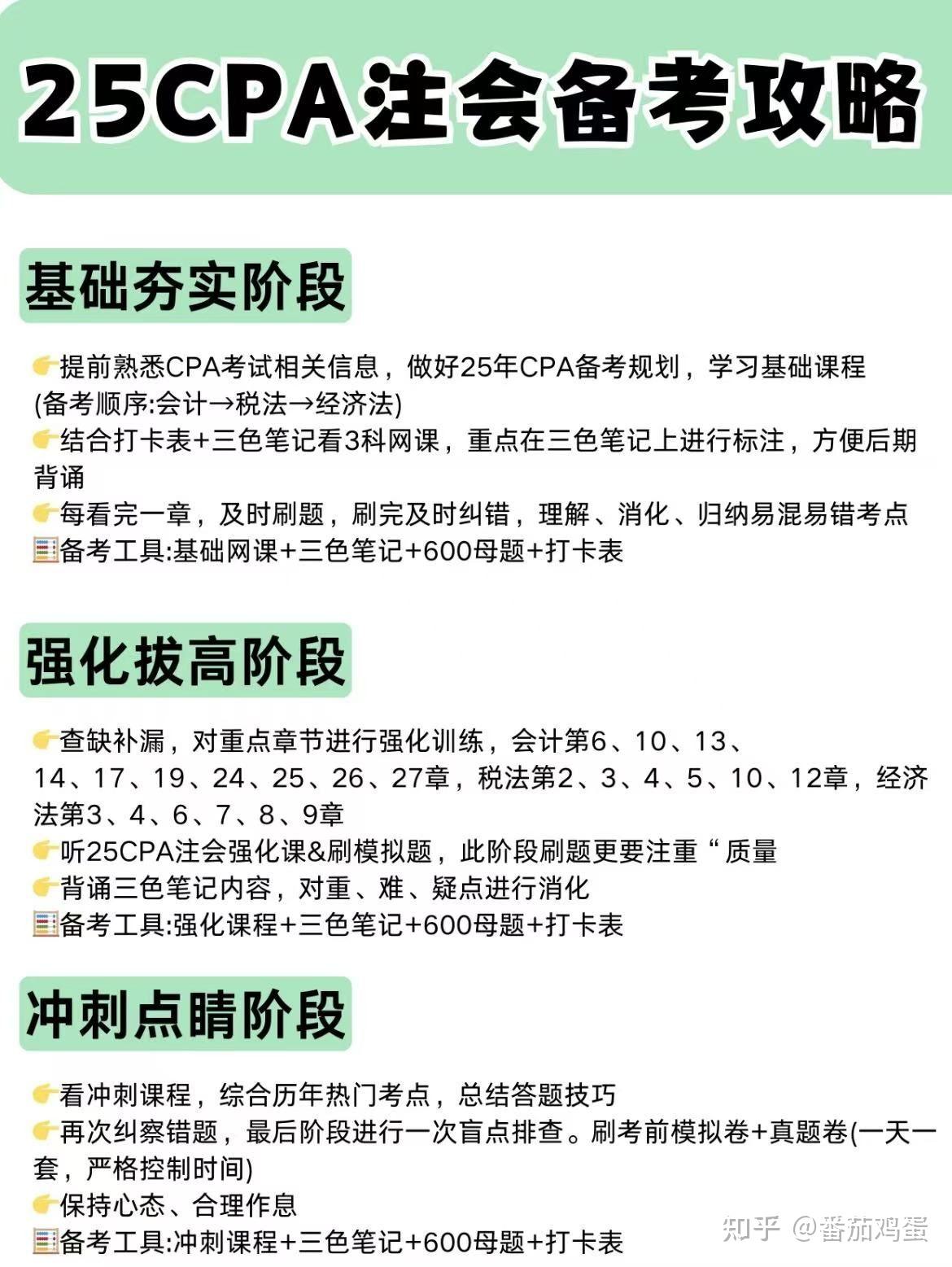 25CPA注会备考攻略

基础夯实阶段

👉提前熟悉CPA考试相关信息，做好25年CPA备考规划，学习基础课程(备考顺序:会计→税法→经济法)
👉结合打卡表+三色笔记看3科网课，重点在三色笔记上进行标注，方便后期背诵
👉每看完一章，及时刷题，刷完及时纠错，理解、消化、归纳易混易错考点
🧮备考工具:基础网课+三色笔记+600母题+打卡表

强化拔高阶段

👉查缺补漏，对重点章节进行强化训练，会计第6、10、13、14、17、19、24、25、26、27章，税法第2、3、4、5、10、12章，经济法第3、4、6、7、8、9章
👉听25CPA注会强化课&刷模拟题，此阶段刷题更要注重“质量
👉背诵三色笔记内容，对重、难、疑点进行消化
🧮备考工具:强化课程+三色笔记+600母题+打卡表

冲刺点睛阶段

👉看冲刺课程，综合历年热门考点，总结答题技巧
👉再次纠察错题，最后阶段进行一次盲点排查。刷考前模拟卷+真题卷(一天一套，严格控制时间)
👉保持心态、合理作息
🧮备考工具:冲刺课程+三色笔记+600母题+打卡表

知乎 @番茄鸡蛋